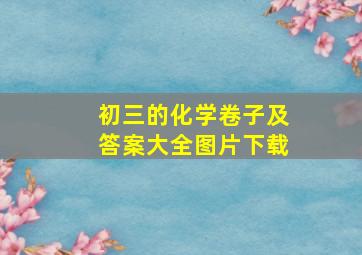 初三的化学卷子及答案大全图片下载